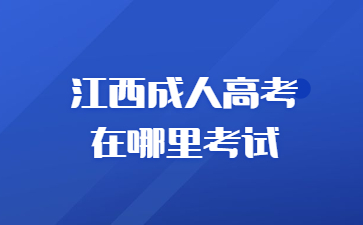 江西成人高考
在哪里考试